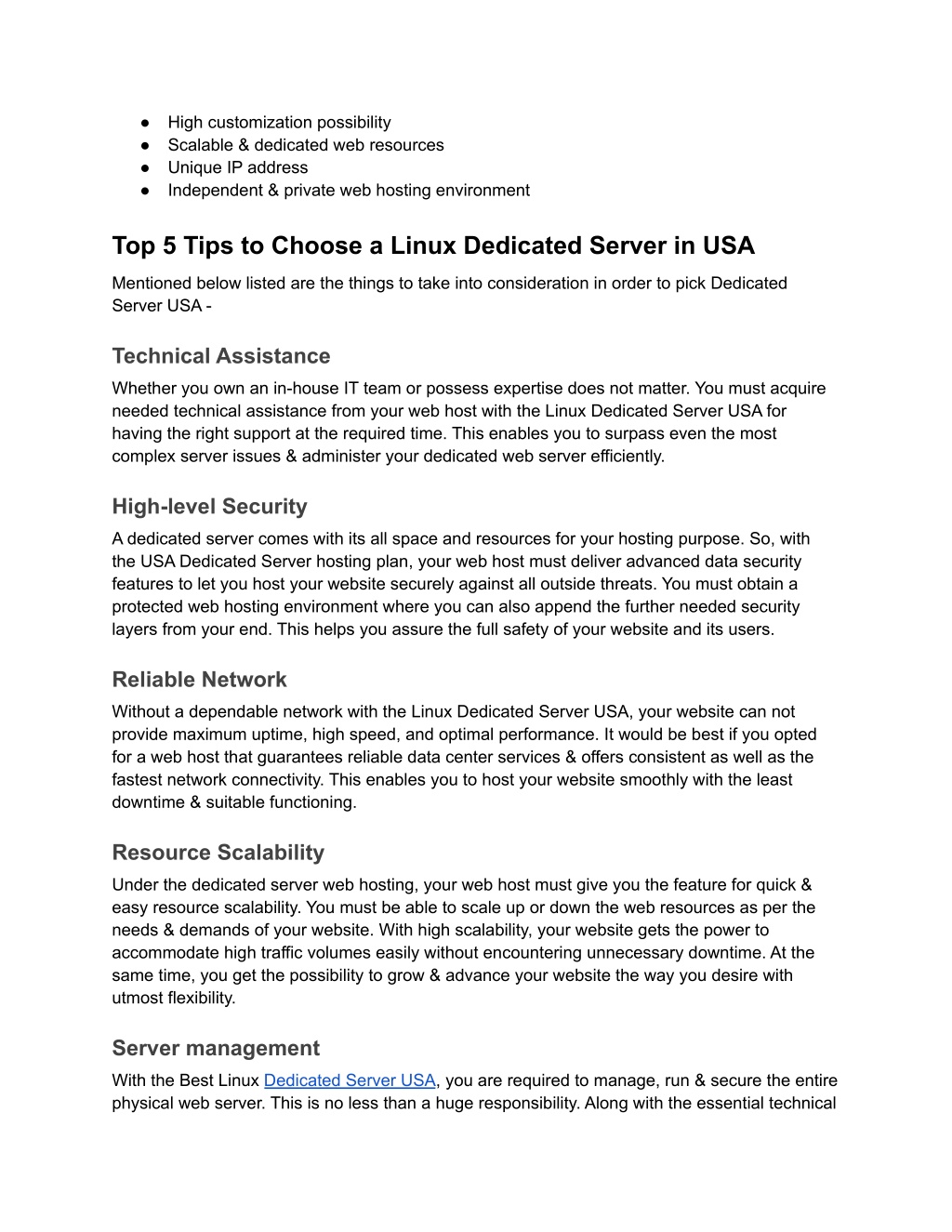 ● High customization possibility
● Scalable & dedicated web resources
● Unique IP address
● Independent & private web hosting environment

Top 5 Tips to Choose a Linux Dedicated Server in USA

Mentioned below listed are the things to take into consideration in order to pick Dedicated Server USA -

Technical Assistance

Whether you own an in-house IT team or possess expertise does not matter. You must acquire needed technical assistance from your web host with the Linux Dedicated Server USA for having the right support at the required time. This enables you to surpass even the most complex server issues & administer your dedicated web server efficiently.

High-level Security

A dedicated server comes with its all space and resources for your hosting purpose. So, with the USA Dedicated Server hosting plan, your web host must deliver advanced data security features to let you host your website securely against all outside threats. You must obtain a protected web hosting environment where you can also append the further needed security layers from your end. This helps you assure the full safety of your website and its users.

Reliable Network

Without a dependable network with the Linux Dedicated Server USA, your website can not provide maximum uptime, high speed, and optimal performance. It would be best if you opted for a web host that guarantees reliable data center services & offers consistent as well as the fastest network connectivity. This enables you to host your website smoothly with the least downtime & suitable functioning.

Resource Scalability

Under the dedicated server web hosting, your web host must give you the feature for quick & easy resource scalability. You must be able to scale up or down the web resources as per the needs & demands of your website. With high scalability, your website gets the power to accommodate high traffic volumes easily without encountering unnecessary downtime. At the same time, you get the possibility to grow & advance your website the way you desire with utmost flexibility.

Server management

With the Best Linux Dedicated Server USA, you are required to manage, run & secure the entire physical web server. This is no less than a huge responsibility. Along with the essential technical